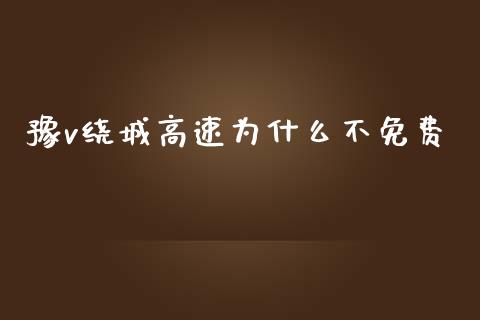 豫v绕城高速为什么不免费